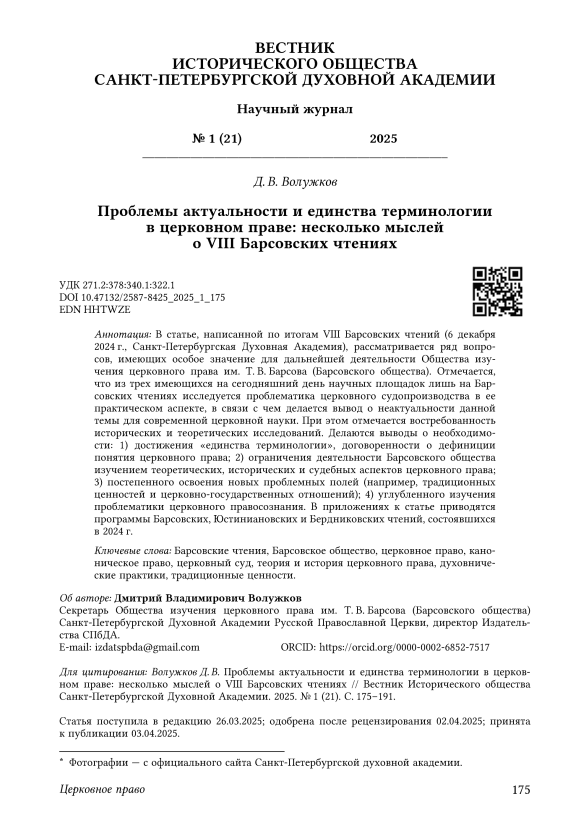 ВЕСТНИК
ИСТОРИЧЕСКОГО ОБЩЕСТВА
САНКТ-ПЕТЕРБУРГСКОЙ ДУХОВНОЙ АКАДЕМИИ

Научный журнал

№ 1 (21) 2025

Д. В. Волужков

Проблемы актуальности и единства терминологии в церковном праве: несколько мыслей о VIII Барсовских чтениях

УДК 271.2:378:340.1:322.1
DOI 10.47132/2587-8425_2025_1_175
EDN HHTWZE

Аннотация: В статье, написанной по итогам VIII Барсовских чтений (6 декабря 2024 г., Санкт-Петербургская Духовная Академия), рассматривается ряд вопросов, имеющих особое значение для дальнейшей деятельности Общества изучения церковного права им. Т. В. Барсова (Барсовского общества). Отмечается, что из трех имеющихся на сегодняшний день научных площадок лишь на Барсовских чтениях исследуется проблематика церковного судопроизводства в ее практическом аспекте, в связи с чем делается вывод о неактуальности данной темы для современной церковной науки. При этом отмечается востребованность исторических и теоретических исследований. Делаются выводы о необходимости: 1) достижения «единства терминологии», договоренности о дефиниции понятия церковного права; 2) ограничения деятельности Барсовского общества изучением теоретических, исторических и судебных аспектов церковного права; 3) постепенного освоения новых проблемных полей (например, традиционных ценностей и церковно-государственных отношений); 4) углубленного изучения проблематики церковного правосознания. В приложениях к статье приводятся программы Барсовских, Юстиниановских и Бердниковских чтений, состоявшихся в 2024 г.

Ключевые слова: Барсовские чтения, Барсовское общество, церковное право, каноническое право, церковный суд, теория и история церковного права, духовнические практики, традиционные ценности.

Об авторе: Дмитрий Владимирович Волужков
Секретарь Общества изучения церковного права им. Т. В. Барсова (Барсовского общества) Санкт-Петербургской Духовной Академии Русской Православной Церкви, директор Издательства СПбДА.
E-mail: izdatspbda@gmail.com ORCID: https://orcid.org/0000-0002-6852-7517

Для цитирования: Волужков Д. В. Проблемы актуальности и единства терминологии в церковном праве: несколько мыслей о VIII Барсовских чтениях // Вестник Исторического общества Санкт-Петербургской Духовной Академии. 2025. № 1 (21). С. 175–191.

Статья поступила в редакцию 26.03.2025; одобрена после рецензирования 02.04.2025; принята к публикации 03.04.2025.

* Фотографии — с официального сайта Санкт-Петербургской духовной академии.

Церковное право 175